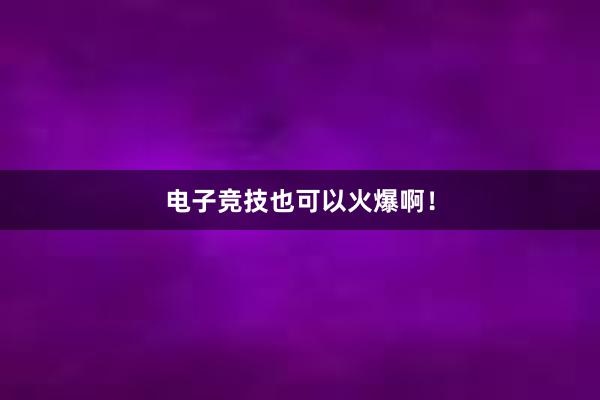 电子竞技也可以火爆啊！